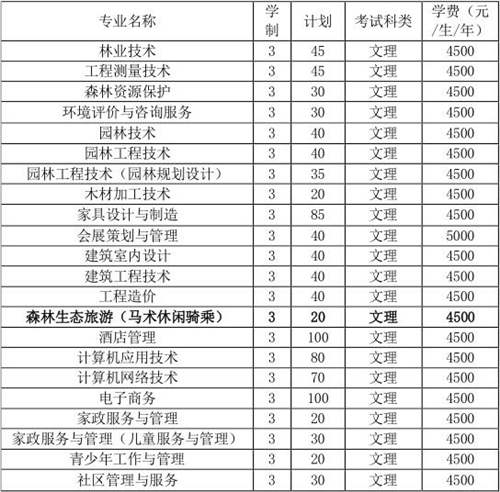 | 专业名称 | 学制 | 计划 | 考试科类 | 学费（元/生/年） |
|---|---|---|---|---|
| 林业技术 | 3 | 45 | 文理 | 4500 |
| 工程测量技术 | 3 | 45 | 文理 | 4500 |
| 森林资源保护 | 3 | 30 | 文理 | 4500 |
| 环境评价与咨询服务 | 3 | 30 | 文理 | 4500 |
| 园林技术 | 3 | 40 | 文理 | 4500 |
| 园林工程技术 | 3 | 40 | 文理 | 4500 |
| 园林工程技术（园林规划设计） | 3 | 35 | 文理 | 4500 |
| 木材加工技术 | 3 | 20 | 文理 | 4500 |
| 家具设计与制造 | 3 | 85 | 文理 | 4500 |
| 会展策划与管理 | 3 | 40 | 文理 | 5000 |
| 建筑室内设计 | 3 | 40 | 文理 | 4500 |
| 建筑工程技术 | 3 | 40 | 文理 | 4500 |
| 工程造价 | 3 | 40 | 文理 | 4500 |
| 森林生态旅游（马术休闲骑乘） | 3 | 20 | 文理 | 4500 |
| 酒店管理 | 3 | 100 | 文理 | 4500 |
| 计算机应用技术 | 3 | 80 | 文理 | 4500 |
| 计算机网络技术 | 3 | 70 | 文理 | 4500 |
| 电子商务 | 3 | 100 | 文理 | 4500 |
| 家政服务与管理 | 3 | 20 | 文理 | 4500 |
| 家政服务与管理（儿童服务与管理） | 3 | 30 | 文理 | 4500 |
| 青少年工作与管理 | 3 | 20 | 文理 | 4500 |
| 社区管理与服务 | 3 | 30 | 文理 | 4500 |